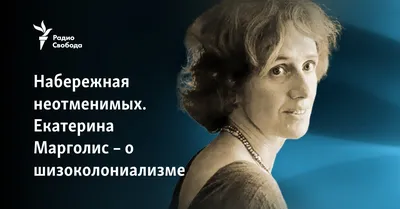 Радио Свобода

Набережная неотменимых. Екатерина Марголис – о шизоколониализме